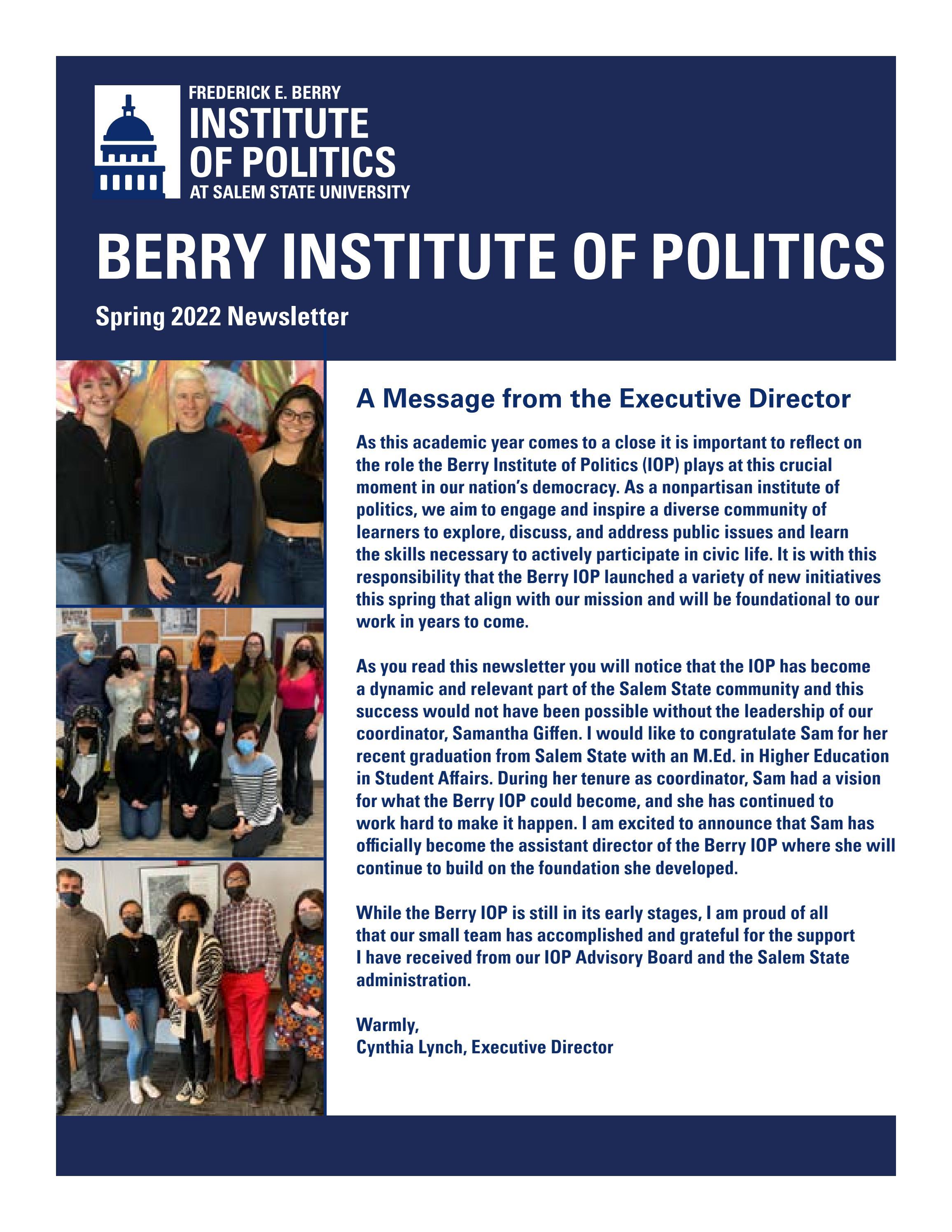 FREDERICK E. BERRY
INSTITUTE OF POLITICS
AT SALEM STATE UNIVERSITY

BERRY INSTITUTE OF POLITICS

Spring 2022 Newsletter

A Message from the Executive Director

As this academic year comes to a close it is important to reflect on the role the Berry Institute of Politics (IOP) plays at this crucial moment in our nation's democracy. As a nonpartisan institute of politics, we aim to engage and inspire a diverse community of learners to explore, discuss, and address public issues and learn the skills necessary to actively participate in civic life. It is with this responsibility that the Berry IOP launched a variety of new initiatives this spring that align with our mission and will be foundational to our work in years to come.

As you read this newsletter you will notice that the IOP has become a dynamic and relevant part of the Salem State community and this success would not have been possible without the leadership of our coordinator, Samantha Giffen. I would like to congratulate Sam for her recent graduation from Salem State with an M.Ed. in Higher Education in Student Affairs. During her tenure as coordinator, Sam had a vision for what the Berry IOP could become, and she has continued to work hard to make it happen. I am excited to announce that Sam has officially become the assistant director of the Berry IOP where she will continue to build on the foundation she developed.

While the Berry IOP is still in its early stages, I am proud of all that our small team has accomplished and grateful for the support I have received from our IOP Advisory Board and the Salem State administration.

Warmly,
Cynthia Lynch, Executive Director